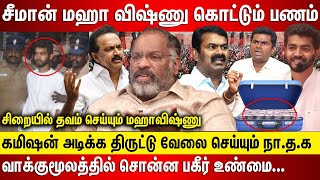 சீமான் மஹா விஷ்ணு கொட்டும் பணம்

சிறையில் தவம் செய்யும் மஹாவிஷ்ணு

கமிஷன் அடிக்க திருட்டு வேலை செய்யும் நா.த.க

வாக்குமூலத்தில் சொன்ன பகீர் உண்மை...